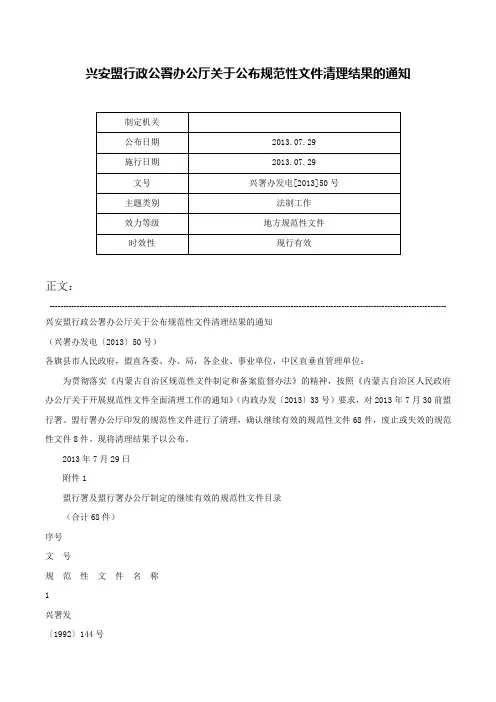 兴安盟行政公署办公厅关于公布规范性文件清理结果的通知

| 制定机关 | |
|---|---|
| 公布日期 | 2013.07.29 |
| 施行日期 | 2013.07.29 |
| 文号 | 兴署办发电[2013]50号 |
| 主题类别 | 法制工作 |
| 效力等级 | 地方规范性文件 |
| 时效性 | 现行有效 |

正文：

兴安盟行政公署办公厅关于公布规范性文件清理结果的通知

（兴署办发电〔2013〕50号）

各旗县市人民政府，盟直各委、办、局，各企业、事业单位，中区直垂直管理单位：

为贯彻落实《内蒙古自治区规范性文件制定和备案监督办法》的精神，按照《内蒙古自治区人民政府办公厅关于开展规范性文件全面清理工作的通知》（内政办发〔2013〕33号）要求，对2013年7月30前盟行署、盟行署办公厅印发的规范性文件进行了清理，确认继续有效的规范性文件68件，废止或失效的规范性文件8件，现将清理结果予以公布。

2013年7月29日

附件1

盟行署及盟行署办公厅制定的继续有效的规范性文件目录

（合计68件）

序号

文 号

规 范 性 文 件 名 称

1

兴署发

〔1992〕144号